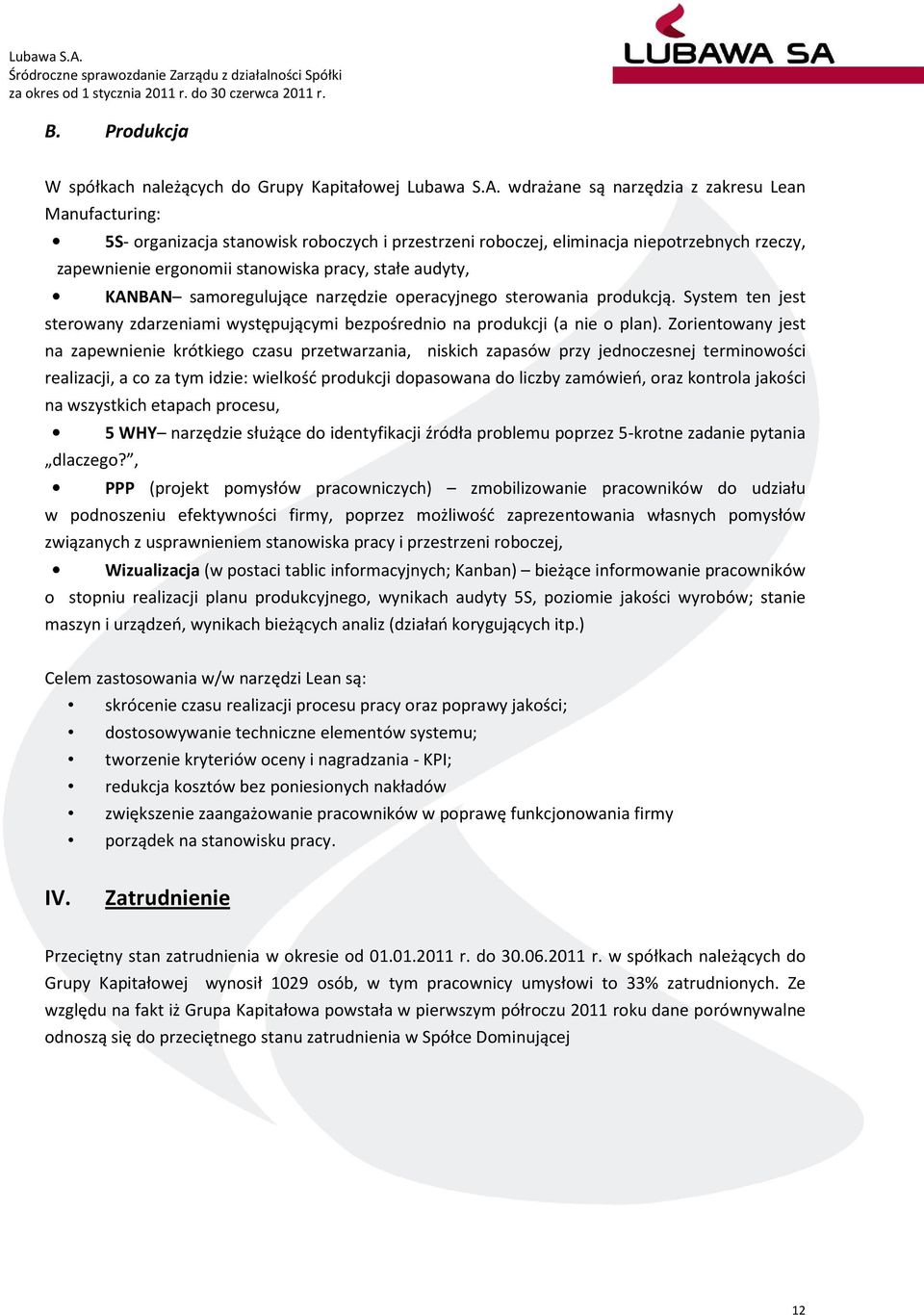 Lubawa S.A.
Śródroczne sprawozdanie Zarządu z działalności Spółki
za okres od 1 stycznia 2011 r. do 30 czerwca 2011 r.

LUBAWA SA

B. Produkcja

W spółkach należących do Grupy Kapitałowej Lubawa S.A. wdrażane są narzędzia z zakresu Lean Manufacturing:

• 5S- organizacja stanowisk roboczych i przestrzeni roboczej, eliminacja niepotrzebnych rzeczy, zapewnienie ergonomii stanowiska pracy, stałe audyty,

• KANBAN– samoregulujące narzędzie operacyjnego sterowania produkcją. System ten jest sterowany zdarzeniami występującymi bezpośrednio na produkcji (a nie o plan). Zorientowany jest na zapewnienie krótkiego czasu przetwarzania, niskich zapasów przy jednoczesnej terminowości realizacji, a co za tym idzie: wielkość produkcji dopasowana do liczby zamówień, oraz kontrola jakości na wszystkich etapach procesu,

• 5 WHY– narzędzie służące do identyfikacji źródła problemu poprzez 5-krotne zadanie pytania „dlaczego?”,

• PPP (projekt pomysłów pracowniczych) – zmobilizowanie pracowników do udziału w podnoszeniu efektywności firmy, poprzez możliwość zaprezentowania własnych pomysłów związanych z usprawnieniem stanowiska pracy i przestrzeni roboczej,

• Wizualizacja (w postaci tablic informacyjnych; Kanban) – bieżące informowanie pracowników o stopniu realizacji planu produkcyjnego, wynikach audyty 5S, poziomie jakości wyrobów; stanie maszyn i urządzeń, wynikach bieżących analiz (działań korygujących itp.)

Celem zastosowania w/w narzędzi Lean są:
• skrócenie czasu realizacji procesu pracy oraz poprawy jakości;
• dostosowywanie techniczne elementów systemu;
• tworzenie kryteriów oceny i nagradzania - KPI;
• redukcja kosztów bez poniesionych nakładów
• zwiększenie zaangażowanie pracowników w poprawę funkcjonowania firmy
• porządek na stanowisku pracy.

IV. Zatrudnienie

Przeciętny stan zatrudnienia w okresie od 01.01.2011 r. do 30.06.2011 r. w spółkach należących do Grupy Kapitałowej wynosił 1029 osób, w tym pracownicy umysłowi to 33% zatrudnionych. Ze względu na fakt iż Grupa Kapitałowa powstała w pierwszym półroczu 2011 roku dane porównywalne odnoszą się do przeciętnego stanu zatrudnienia w Spółce Dominującej

12